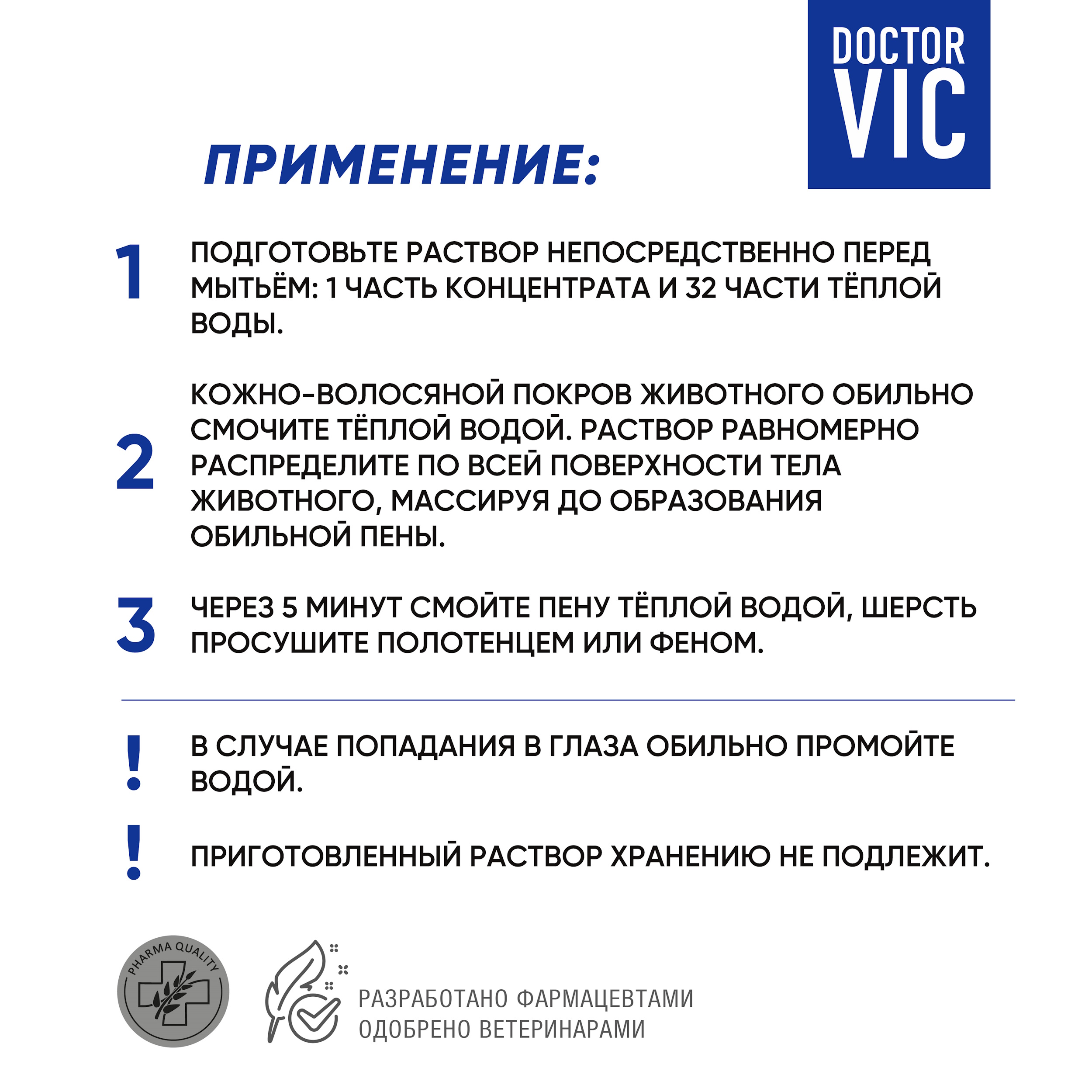 DOCTOR VIC

ПРИМЕНЕНИЕ:

1 ПОДГОТОВЬТЕ РАСТВОР НЕПОСРЕДСТВЕННО ПЕРЕД МЫТЬЁМ: 1 ЧАСТЬ КОНЦЕНТРАТА И 32 ЧАСТИ ТЁПЛОЙ ВОДЫ.

2 КОЖНО-ВОЛОСЯНОЙ ПОКРОВ ЖИВОТНОГО ОБИЛЬНО СМОЧИТЕ ТЁПЛОЙ ВОДОЙ. РАСТВОР РАВНОМЕРНО РАСПРЕДЕЛИТЕ ПО ВСЕЙ ПОВЕРХНОСТИ ТЕЛА ЖИВОТНОГО, МАССИРУЯ ДО ОБРАЗОВАНИЯ ОБИЛЬНОЙ ПЕНЫ.

3 ЧЕРЕЗ 5 МИНУТ СМОЙТЕ ПЕНУ ТЁПЛОЙ ВОДОЙ, ШЕРСТЬ ПРОСУШИТЕ ПОЛОТЕНЦЕМ ИЛИ ФЕНОМ.

! В СЛУЧАЕ ПОПАДАНИЯ В ГЛАЗА ОБИЛЬНО ПРОМОЙТЕ ВОДОЙ.

! ПРИГОТОВЛЕННЫЙ РАСТВОР ХРАНЕНИЮ НЕ ПОДЛЕЖИТ.

PHARMA QUALITY

РАЗРАБОТАНО ФАРМАЦЕВТАМИ
ОДОБРЕНО ВЕТЕРИНАРАМИ